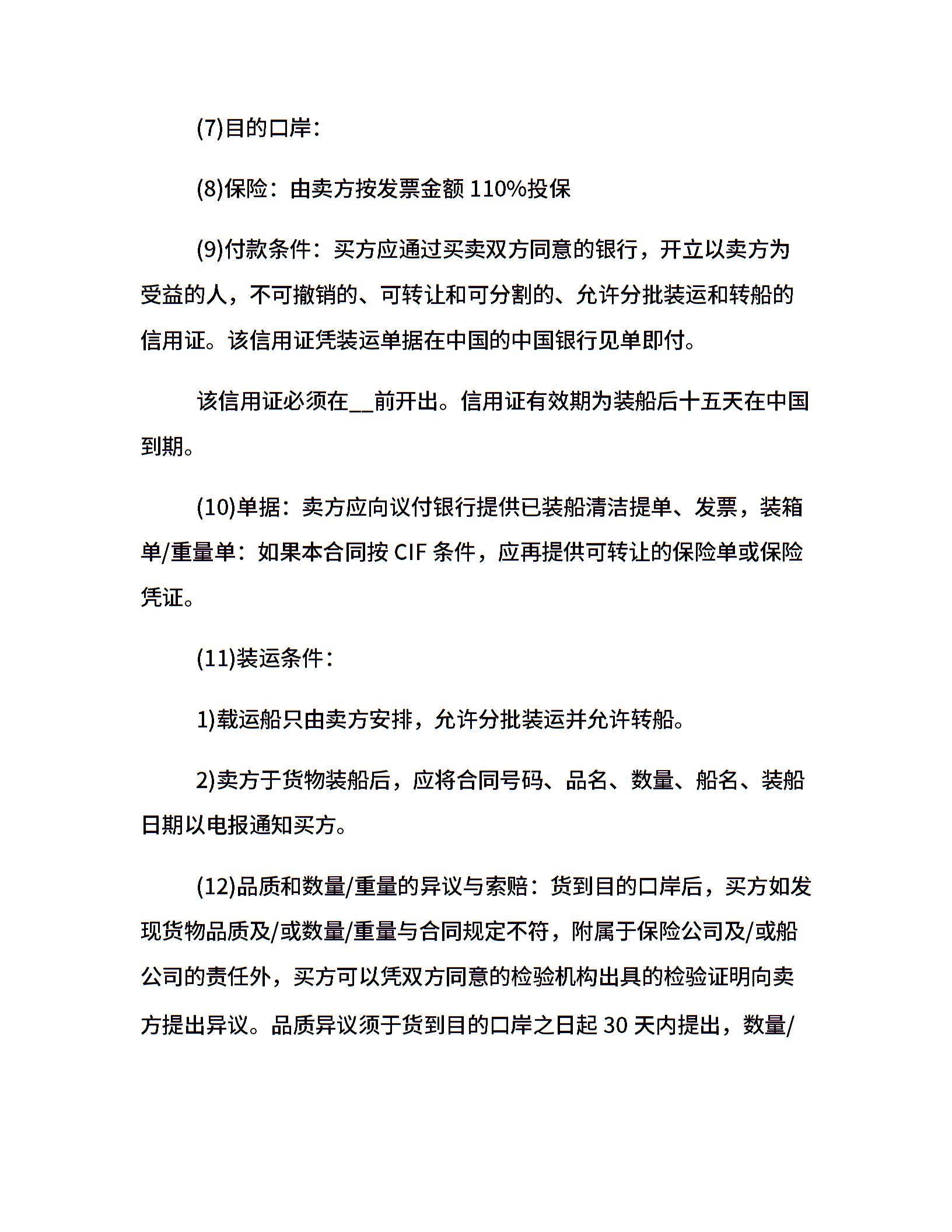 (7)目的口岸：

(8)保险：由卖方按发票金额 110%投保

(9)付款条件：买方应通过买卖双方同意的银行，开立以卖方为受益的人，不可撤销的、可转让和可分割的、允许分批装运和转船的信用证。该信用证凭装运单据在中国的中国银行见单即付。

该信用证必须在__前开出。信用证有效期为装船后十五天在中国到期。

(10)单据：卖方应向议付银行提供已装船清洁提单、发票，装箱单/重量单：如果本合同按 CIF 条件，应再提供可转让的保险单或保险凭证。

(11)装运条件：

1)载运船只由卖方安排，允许分批装运并允许转船。

2)卖方于货物装船后，应将合同号码、品名、数量、船名、装船日期以电报通知买方。

(12)品质和数量/重量的异议与索赔：货到目的口岸后，买方如发现货物品质及/或数量/重量与合同规定不符，附属于保险公司及/或船公司的责任外，买方可以凭双方同意的检验机构出具的检验证明向卖方提出异议。品质异议须于货到目的口岸之日起 30 天内提出，数量/